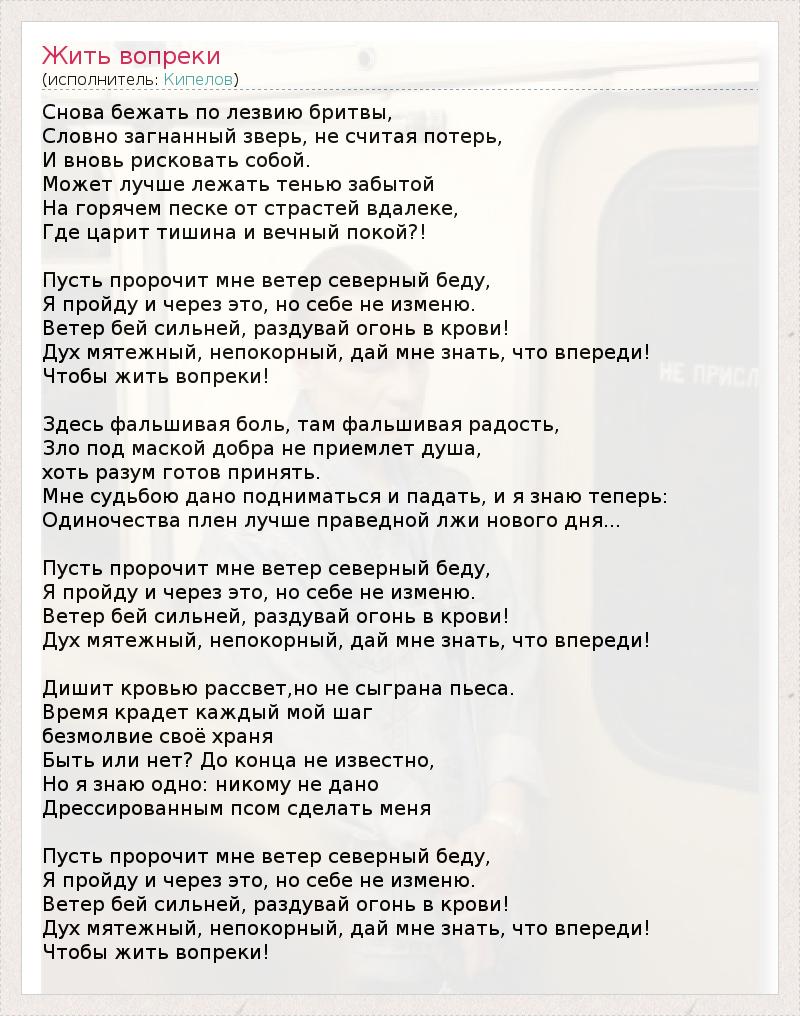 Жить вопреки
(исполнитель: Кипелов)

Снова бежать по лезвию бритвы,
Словно загнанный зверь, не считая потерь,
И вновь рисковать собой.
Может лучше лежать тенью забытой
На горячем песке от страстей вдалеке,
Где царит тишина и вечный покой?!

Пусть пророчит мне ветер северный беду,
Я пройду и через это, но себе не изменю.
Ветер бей сильней, раздувай огонь в крови!
Дух мятежный, непокорный, дай мне знать, что впереди!
Чтобы жить вопреки!

Здесь фальшивая боль, там фальшивая радость,
Зло под маской добра не приемлет душа,
хоть разум готов принять.
Мне судьбою дано подниматься и падать, и я знаю теперь:
Одиночества плен лучше праведной лжи нового дня...

Пусть пророчит мне ветер северный беду,
Я пройду и через это, но себе не изменю.
Ветер бей сильней, раздувай огонь в крови!
Дух мятежный, непокорный, дай мне знать, что впереди!

Дишит кровью рассвет,но не сыграна пьеса.
Время крадет каждый мой шаг
безмолвие своё храня
Быть или нет? До конца не известно,
Но я знаю одно: никому не дано
Дрессированным псом сделать меня

Пусть пророчит мне ветер северный беду,
Я пройду и через это, но себе не изменю.
Ветер бей сильней, раздувай огонь в крови!
Дух мятежный, непокорный, дай мне знать, что впереди!
Чтобы жить вопреки!

НЕ ПРИСЛ